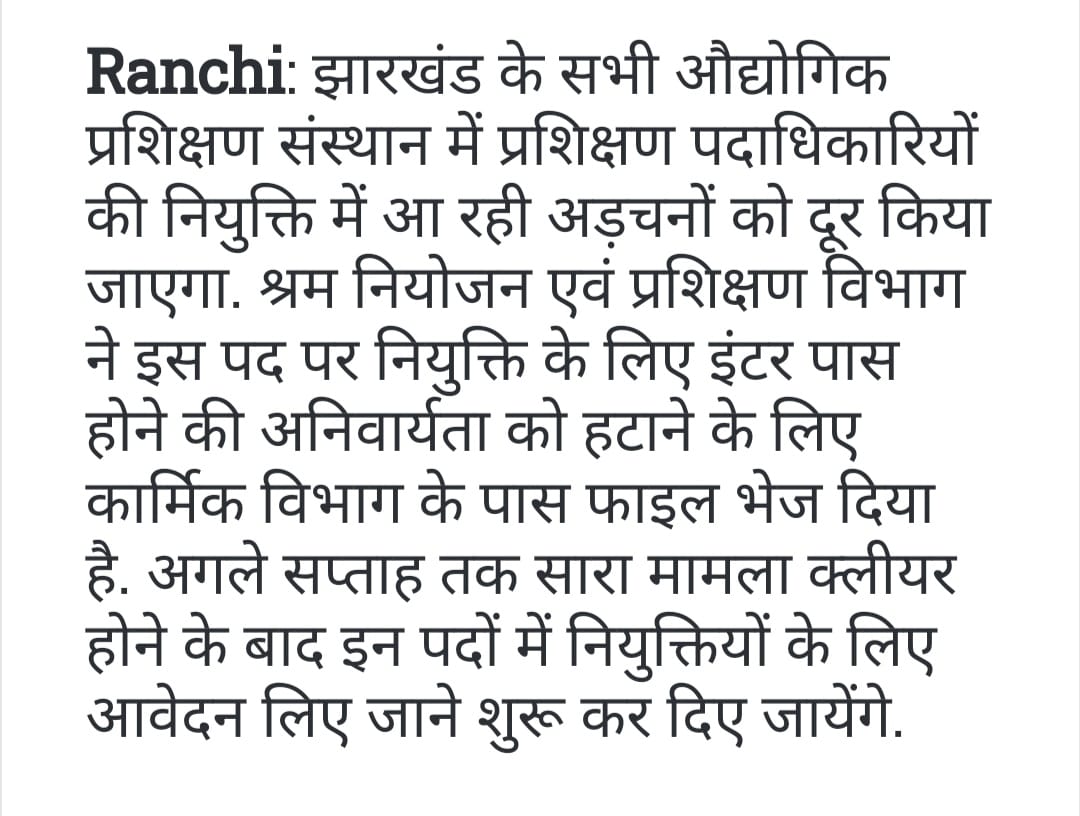 Ranchi: झारखंड के सभी औद्योगिक प्रशिक्षण संस्थान में प्रशिक्षण पदाधिकारियों की नियुक्ति में आ रही अड़चनों को दूर किया जाएगा. श्रम नियोजन एवं प्रशिक्षण विभाग ने इस पद पर नियुक्ति के लिए इंटर पास होने की अनिवार्यता को हटाने के लिए कार्मिक विभाग के पास फाइल भेज दिया है. अगले सप्ताह तक सारा मामला क्लीयर होने के बाद इन पदों में नियुक्तियों के लिए आवेदन लिए जाने शुरू कर दिए जायेंगे.